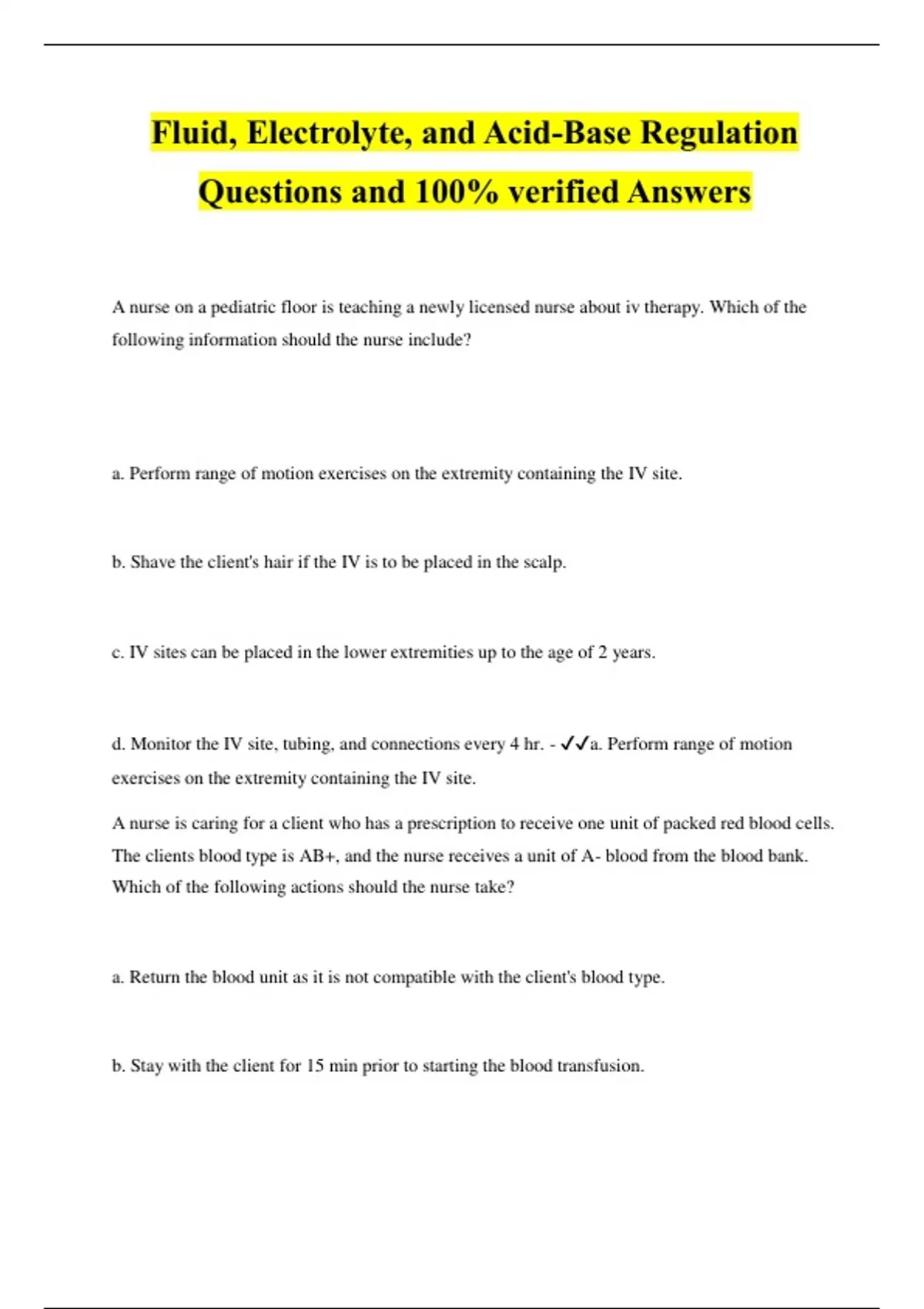 Fluid, Electrolyte, and Acid-Base Regulation Questions and 100% verified Answers

A nurse on a pediatric floor is teaching a newly licensed nurse about iv therapy. Which of the following information should the nurse include?

a. Perform range of motion exercises on the extremity containing the IV site.

b. Shave the client's hair if the IV is to be placed in the scalp.

c. IV sites can be placed in the lower extremities up to the age of 2 years.

d. Monitor the IV site, tubing, and connections every 4 hr. - ✓✓a. Perform range of motion exercises on the extremity containing the IV site.

A nurse is caring for a client who has a prescription to receive one unit of packed red blood cells. The clients blood type is AB+, and the nurse receives a unit of A- blood from the blood bank. Which of the following actions should the nurse take?

a. Return the blood unit as it is not compatible with the client's blood type.

b. Stay with the client for 15 min prior to starting the blood transfusion.